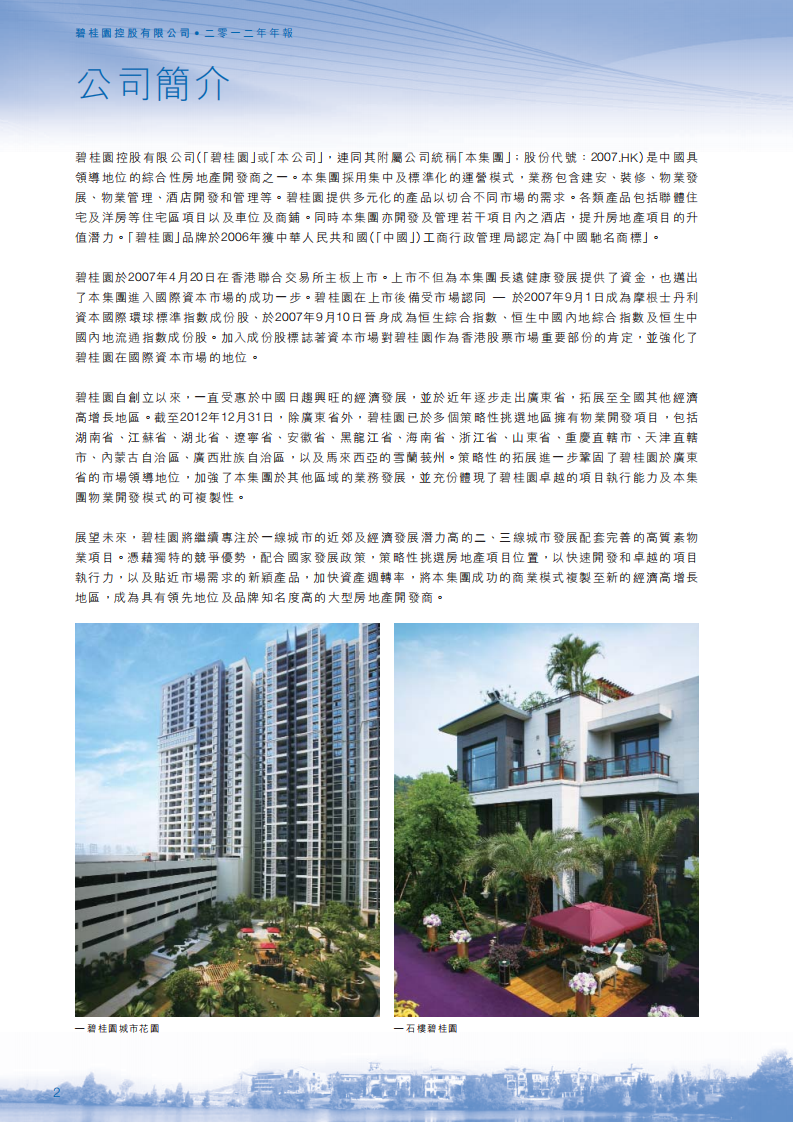 碧桂園控股有限公司 • 二零一二年年報

公司簡介

碧桂園控股有限公司(「碧桂園」或「本公司」，連同其附屬公司統稱「本集團」；股份代號：2007.HK)是中國具領導地位的綜合性房地產開發商之一。本集團採用集中及標準化的運營模式，業務包含建安、裝修、物業發展、物業管理、酒店開發和管理等。碧桂園提供多元化的產品以切合不同市場的需求。各類產品包括聯體住宅及洋房等住宅區項目以及車位及商鋪。同時本集團亦開發及管理若干項目內之酒店，提升房地產項目的升值潛力。「碧桂園」品牌於2006年獲中華人民共和國(「中國」)工商行政管理局認定為「中國馳名商標」。

碧桂園於2007年4月20日在香港聯合交易所主板上市。上市不但為本集團長遠健康發展提供了資金，也邁出了本集團進入國際資本市場的成功一步。碧桂園在上市後備受市場認同 — 於2007年9月1日成為摩根士丹利資本國際環球標準指數成份股、於2007年9月10日晉身成為恒生綜合指數、恒生中國內地綜合指數及恒生中國內地流通指數成份股。加入成份股標誌著資本市場對碧桂園作為香港股票市場重要部份的肯定，並強化了碧桂園在國際資本市場的地位。

碧桂園自創立以來，一直受惠於中國日趨興旺的經濟發展，並於近年逐步走出廣東省，拓展至全國其他經濟高增長地區。截至2012年12月31日，除廣東省外，碧桂園已於多個策略性挑選地區擁有物業開發項目，包括湖南省、江蘇省、湖北省、遼寧省、安徽省、黑龍江省、海南省、浙江省、山東省、重慶直轄市、天津直轄市、內蒙古自治區、廣西壯族自治區，以及馬來西亞的雪蘭莪州。策略性的拓展進一步鞏固了碧桂園於廣東省的市場領導地位，加強了本集團於其他區域的業務發展，並充份體現了碧桂園卓越的項目執行能力及本集團物業開發模式的可複製性。

展望未來，碧桂園將繼續專注於一線城市的近郊及經濟發展潛力高的二、三線城市發展配套完善的高質素物業項目。憑藉獨特的競爭優勢，配合國家發展政策，策略性挑選房地產項目位置，以快速開發和卓越的項目執行力，以及貼近市場需求的新穎產品，加快資產週轉率，將本集團成功的商業模式複製至新的經濟高增長地區，成為具有領先地位及品牌知名度高的大型房地產開發商。

— 碧桂園城市花園

— 石樓碧桂園

2